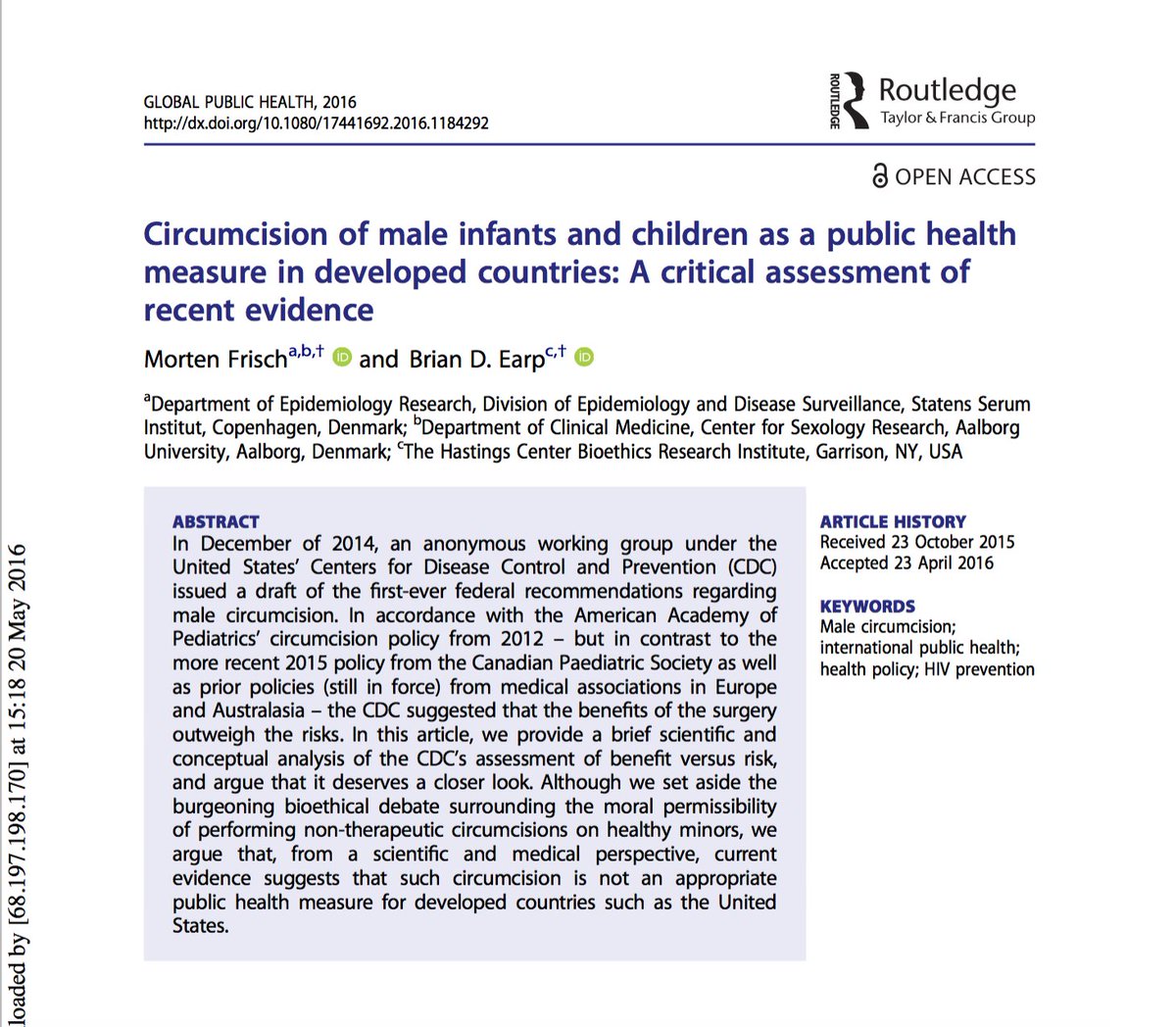 GLOBAL PUBLIC HEALTH, 2016
http://dx.doi.org/10.1080/17441692.2016.1184292

ROUTLEDGE Routledge Taylor & Francis Group

OPEN ACCESS

Circumcision of male infants and children as a public health measure in developed countries: A critical assessment of recent evidence

Morten Frisch$^{a,b,†}$ and Brian D. Earp$^{c,†}$

$^a$Department of Epidemiology Research, Division of Epidemiology and Disease Surveillance, Statens Serum Institut, Copenhagen, Denmark; $^b$Department of Clinical Medicine, Center for Sexology Research, Aalborg University, Aalborg, Denmark; $^c$The Hastings Center Bioethics Research Institute, Garrison, NY, USA

ABSTRACT
In December of 2014, an anonymous working group under the United States' Centers for Disease Control and Prevention (CDC) issued a draft of the first-ever federal recommendations regarding male circumcision. In accordance with the American Academy of Pediatrics' circumcision policy from 2012 – but in contrast to the more recent 2015 policy from the Canadian Paediatric Society as well as prior policies (still in force) from medical associations in Europe and Australasia – the CDC suggested that the benefits of the surgery outweigh the risks. In this article, we provide a brief scientific and conceptual analysis of the CDC's assessment of benefit versus risk, and argue that it deserves a closer look. Although we set aside the burgeoning bioethical debate surrounding the moral permissibility of performing non-therapeutic circumcisions on healthy minors, we argue that, from a scientific and medical perspective, current evidence suggests that such circumcision is not an appropriate public health measure for developed countries such as the United States.

ARTICLE HISTORY
Received 23 October 2015
Accepted 23 April 2016

KEYWORDS
Male circumcision; international public health; health policy; HIV prevention

loaded by [68.197.198.170] at 15:18 20 May 2016